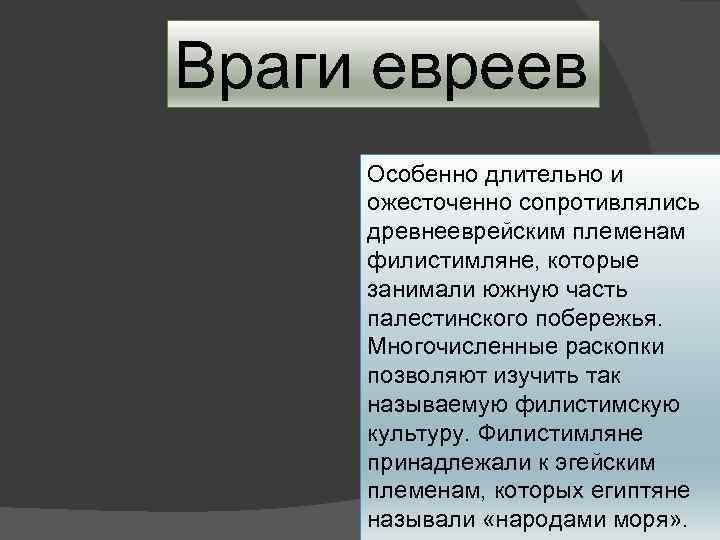 Враги евреев

Особенно длительно и ожесточенно сопротивлялись древнееврейским племенам филистимляне, которые занимали южную часть палестинского побережья. Многочисленные раскопки позволяют изучить так называемую филистимскую культуру. Филистимляне принадлежали к эгейским племенам, которых египтяне называли «народами моря».